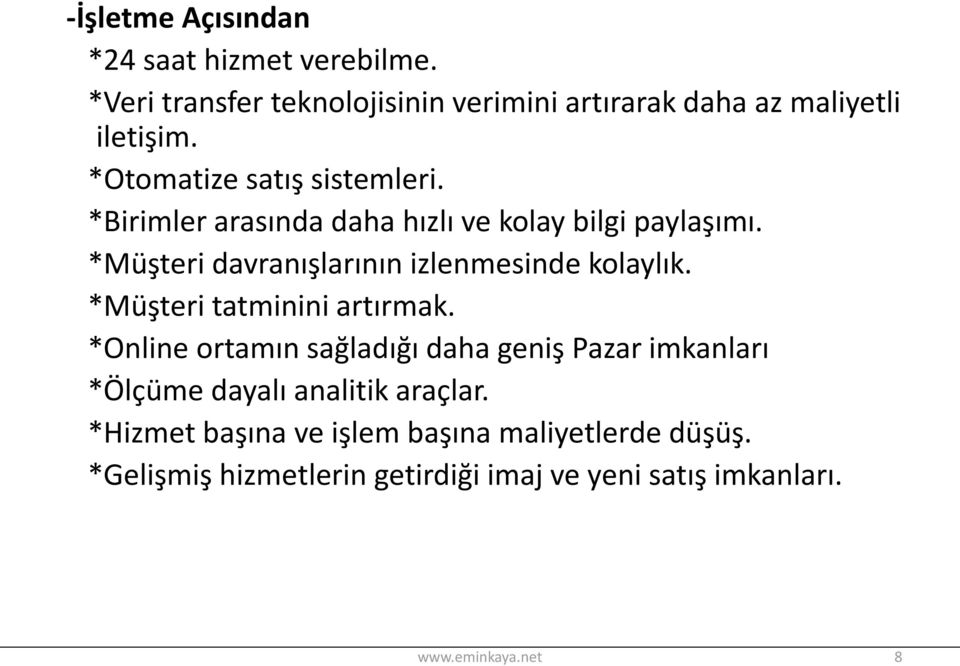 -İşletme Açısından

*24 saat hizmet verebilme.

*Veri transfer teknolojisinin verimini artırarak daha az maliyetli iletişim.

*Otomatize satış sistemleri.

*Birimler arasında daha hızlı ve kolay bilgi paylaşımı.

*Müşteri davranışlarının izlenmesinde kolaylık.

*Müşteri tatminini artırmak.

*Online ortamın sağladığı daha geniş Pazar imkanları

*Ölçüme dayalı analitik araçlar.

*Hizmet başına ve işlem başına maliyetlerde düşüş.

*Gelişmiş hizmetlerin getirdiği imaj ve yeni satış imkanları.

www.eminkaya.net

8